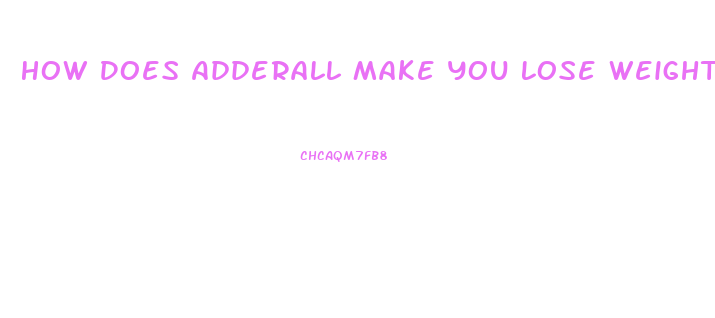 HOW DOES ADDERALL MAKE YOU LOSE WEIGHT

CHCAQM7FB8